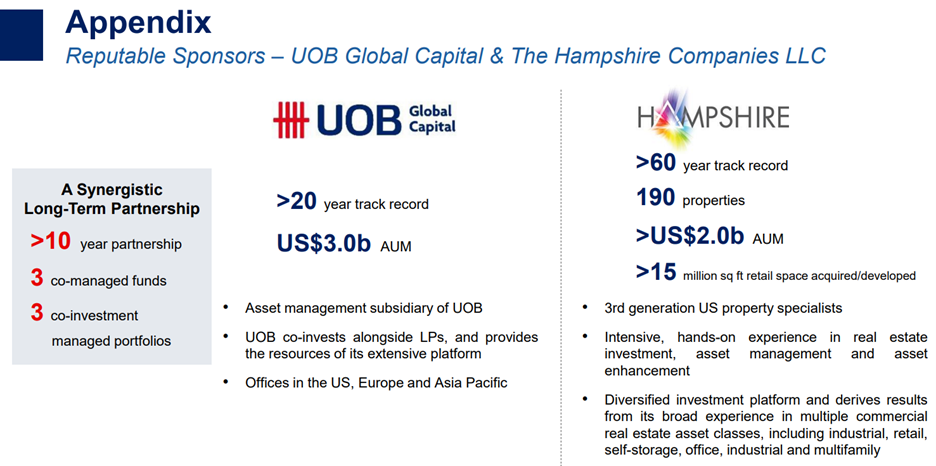 Appendix

Reputable Sponsors – UOB Global Capital & The Hampshire Companies LLC

A Synergistic Long-Term Partnership

>10 year partnership

3 co-managed funds

3 co-investment managed portfolios

UOB Global Capital

>20 year track record

US$3.0b AUM

• Asset management subsidiary of UOB

• UOB co-invests alongside LPs, and provides the resources of its extensive platform

• Offices in the US, Europe and Asia Pacific

HAMPSHIRE

>60 year track record

190 properties

>US$2.0b AUM

>15 million sq ft retail space acquired/developed

• 3rd generation US property specialists

• Intensive, hands-on experience in real estate investment, asset management and asset enhancement

• Diversified investment platform and derives results from its broad experience in multiple commercial real estate asset classes, including industrial, retail, self-storage, office, industrial and multifamily